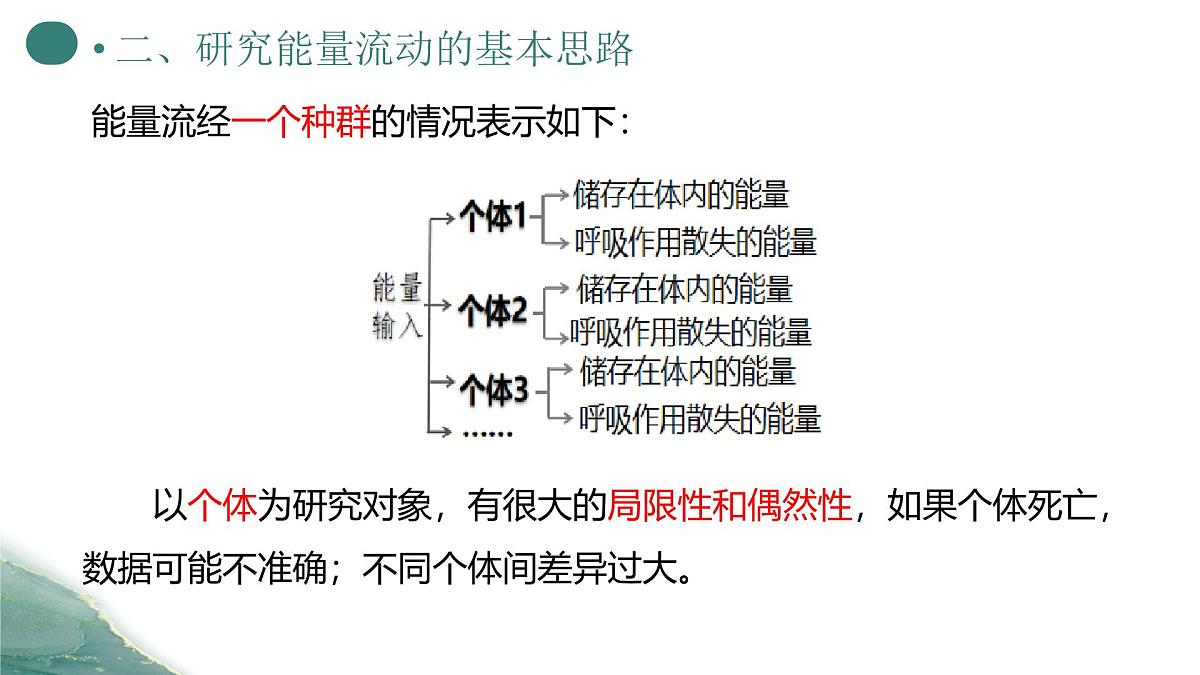 • 二、研究能量流动的基本思路

能量流经一个种群的情况表示如下：

能量输入

个体1
储存在体内的能量
呼吸作用散失的能量

个体2
储存在体内的能量
呼吸作用散失的能量

个体3
储存在体内的能量
呼吸作用散失的能量

……

以个体为研究对象，有很大的局限性和偶然性，如果个体死亡，数据可能不准确；不同个体间差异过大。